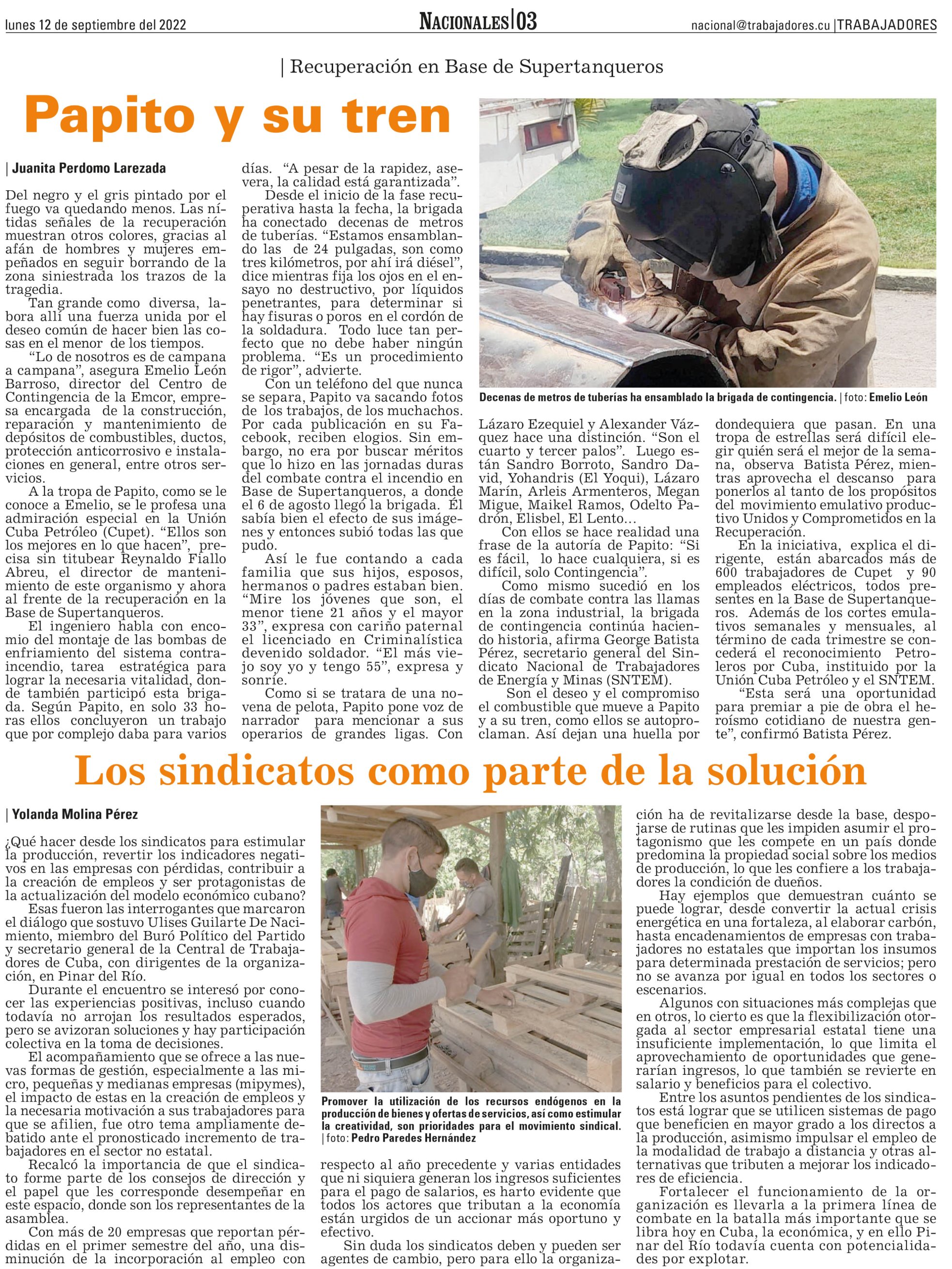 lunes 12 de septiembre del 2022

NACIONALES|03

nacional@trabajadores.cu |TRABAJADORES

| Recuperación en Base de Supertanqueros

Papito y su tren

| Juanita Perdomo Larezada

Del negro y el gris pintado por el fuego va quedando menos. Las nítidas señales de la recuperación muestran otros colores, gracias al afán de hombres y mujeres empeñados en seguir borrando de la zona siniestrada los trazos de la tragedia.

Tan grande como diversa, labora allí una fuerza unida por el deseo común de hacer bien las cosas en el menor de los tiempos.

“Lo de nosotros es de campana a campana”, asegura Emelio León Barroso, director del Centro de Contingencia de la Emcor, empresa encargada de la construcción, reparación y mantenimiento de depósitos de combustibles, ductos, protección anticorrosivo e instalaciones en general, entre otros servicios.

A la tropa de Papito, como se le conoce a Emelio, se le profesa una admiración especial en la Unión Cuba Petróleo (Cupet). “Ellos son los mejores en lo que hacen”, precisa sin titubear Reynaldo Fiallo Abreu, el director de mantenimiento de este organismo y ahora al frente de la recuperación en la Base de Supertanqueros.

El ingeniero habla con encomio del montaje de las bombas de enfriamiento del sistema contraincendio, tarea estratégica para lograr la necesaria vitalidad, donde también participó esta brigada. Según Papito, en solo 33 horas ellos concluyeron un trabajo que por complejo daba para varios días. “A pesar de la rapidez, asevera, la calidad está garantizada”.

Desde el inicio de la fase recuperativa hasta la fecha, la brigada ha conectado decenas de metros de tuberías. “Estamos ensamblando las de 24 pulgadas, son como tres kilómetros, por ahí irá diésel”, dice mientras fija los ojos en el ensayo no destructivo, por líquidos penetrantes, para determinar si hay fisuras o poros en el cordón de la soldadura. Todo luce tan perfecto que no debe haber ningún problema. “Es un procedimiento de rigor”, advierte.

Con un teléfono del que nunca se separa, Papito va sacando fotos de los trabajos, de los muchachos. Por cada publicación en su Facebook, reciben elogios. Sin embargo, no era por buscar méritos que lo hizo en las jornadas duras del combate contra el incendio en Base de Supertanqueros, a donde el 6 de agosto llegó la brigada. Él sabía bien el efecto de sus imágenes y entonces subió todas las que pudo.

Así le fue contando a cada familia que sus hijos, esposos, hermanos o padres estaban bien. “Mire los jóvenes que son, el menor tiene 21 años y el mayor 33”, expresa con cariño paternal el licenciado en Criminalística devenido soldador. “El más viejo soy yo y tengo 55”, expresa y sonríe.

Como si se tratara de una novena de pelota, Papito pone voz de narrador para mencionar a sus operarios de grandes ligas. Con Lázaro Ezequiel y Alexander Vázquez hace una distinción. “Son el cuarto y tercer palos”. Luego están Sandro Borroto, Sandro David, Yohandris (El Yoqui), Lázaro Marín, Arleis Armenteros, Megan Migue, Maikel Ramos, Odelto Padrón, Elisbel, El Lento…

Con ellos se hace realidad una frase de la autoría de Papito: “Si es fácil, lo hace cualquiera, si es difícil, solo Contingencia”.

Como mismo sucedió en los días de combate contra las llamas en la zona industrial, la brigada de contingencia continúa haciendo historia, afirma George Batista Pérez, secretario general del Sindicato Nacional de Trabajadores de Energía y Minas (SNTEM).

Son el deseo y el compromiso el combustible que mueve a Papito y a su tren, como ellos se autoproclaman. Así dejan una huella por dondequiera que pasan. En una tropa de estrellas será difícil elegir quién será el mejor de la semana, observa Batista Pérez, mientras aprovecha el descanso para ponerlos al tanto de los propósitos del movimiento emulativo productivo Unidos y Comprometidos en la Recuperación.

En la iniciativa, explica el dirigente, están abarcados más de 600 trabajadores de Cupet y 90 empleados eléctricos, todos presentes en la Base de Supertanqueros. Además de los cortes emulativos semanales y mensuales, al término de cada trimestre se concederá el reconocimiento Petroleros por Cuba, instituido por la Unión Cuba Petróleo y el SNTEM.

“Esta será una oportunidad para premiar a pie de obra el heroísmo cotidiano de nuestra gente”, confirmó Batista Pérez.

Decenas de metros de tuberías ha ensamblado la brigada de contingencia. | foto: Emelio León

Los sindicatos como parte de la solución

| Yolanda Molina Pérez

¿Qué hacer desde los sindicatos para estimular la producción, revertir los indicadores negativos en las empresas con pérdidas, contribuir a la creación de empleos y ser protagonistas de la actualización del modelo económico cubano?

Esas fueron las interrogantes que marcaron el diálogo que sostuvo Ulises Guilarte De Nacimiento, miembro del Buró Político del Partido y secretario general de la Central de Trabajadores de Cuba, con dirigentes de la organización, en Pinar del Río.

Durante el encuentro se interesó por conocer las experiencias positivas, incluso cuando todavía no arrojan los resultados esperados, pero se avizoran soluciones y hay participación colectiva en la toma de decisiones.

El acompañamiento que se ofrece a las nuevas formas de gestión, especialmente a las micro, pequeñas y medianas empresas (mipymes), el impacto de estas en la creación de empleos y la necesaria motivación a sus trabajadores para que se afilien, fue otro tema ampliamente debatido ante el pronosticado incremento de trabajadores en el sector no estatal.

Recalcó la importancia de que el sindicato forme parte de los consejos de dirección y el papel que les corresponde desempeñar en este espacio, donde son los representantes de la asamblea.

Con más de 20 empresas que reportan pérdidas en el primer semestre del año, una disminución de la incorporación al empleo con respecto al año precedente y varias entidades que ni siquiera generan los ingresos suficientes para el pago de salarios, es harto evidente que todos los actores que tributan a la economía están urgidos de un accionar más oportuno y efectivo.

Sin duda los sindicatos deben y pueden ser agentes de cambio, pero para ello la organización ha de revitalizarse desde la base, despojarse de rutinas que les impiden asumir el protagonismo que les compete en un país donde predomina la propiedad social sobre los medios de producción, lo que les confiere a los trabajadores la condición de dueños.

Hay ejemplos que demuestran cuánto se puede lograr, desde convertir la actual crisis energética en una fortaleza, al elaborar carbón, hasta encadenamientos de empresas con trabajadores no estatales que importan los insumos para determinada prestación de servicios; pero no se avanza por igual en todos los sectores o escenarios.

Algunos con situaciones más complejas que en otros, lo cierto es que la flexibilización otorgada al sector empresarial estatal tiene una insuficiente implementación, lo que limita el aprovechamiento de oportunidades que generarían ingresos, lo que también se revierte en salario y beneficios para el colectivo.

Entre los asuntos pendientes de los sindicatos está lograr que se utilicen sistemas de pago que beneficien en mayor grado a los directos a la producción, asimismo impulsar el empleo de la modalidad de trabajo a distancia y otras alternativas que tributen a mejorar los indicadores de eficiencia.

Fortalecer el funcionamiento de la organización es llevarla a la primera línea de combate en la batalla más importante que se libra hoy en Cuba, la económica, y en ello Pinar del Río todavía cuenta con potencialidades por explotar.

Promover la utilización de los recursos endógenos en la producción de bienes y ofertas de servicios, así como estimular la creatividad, son prioridades para el movimiento sindical. | foto: Pedro Paredes Hernández